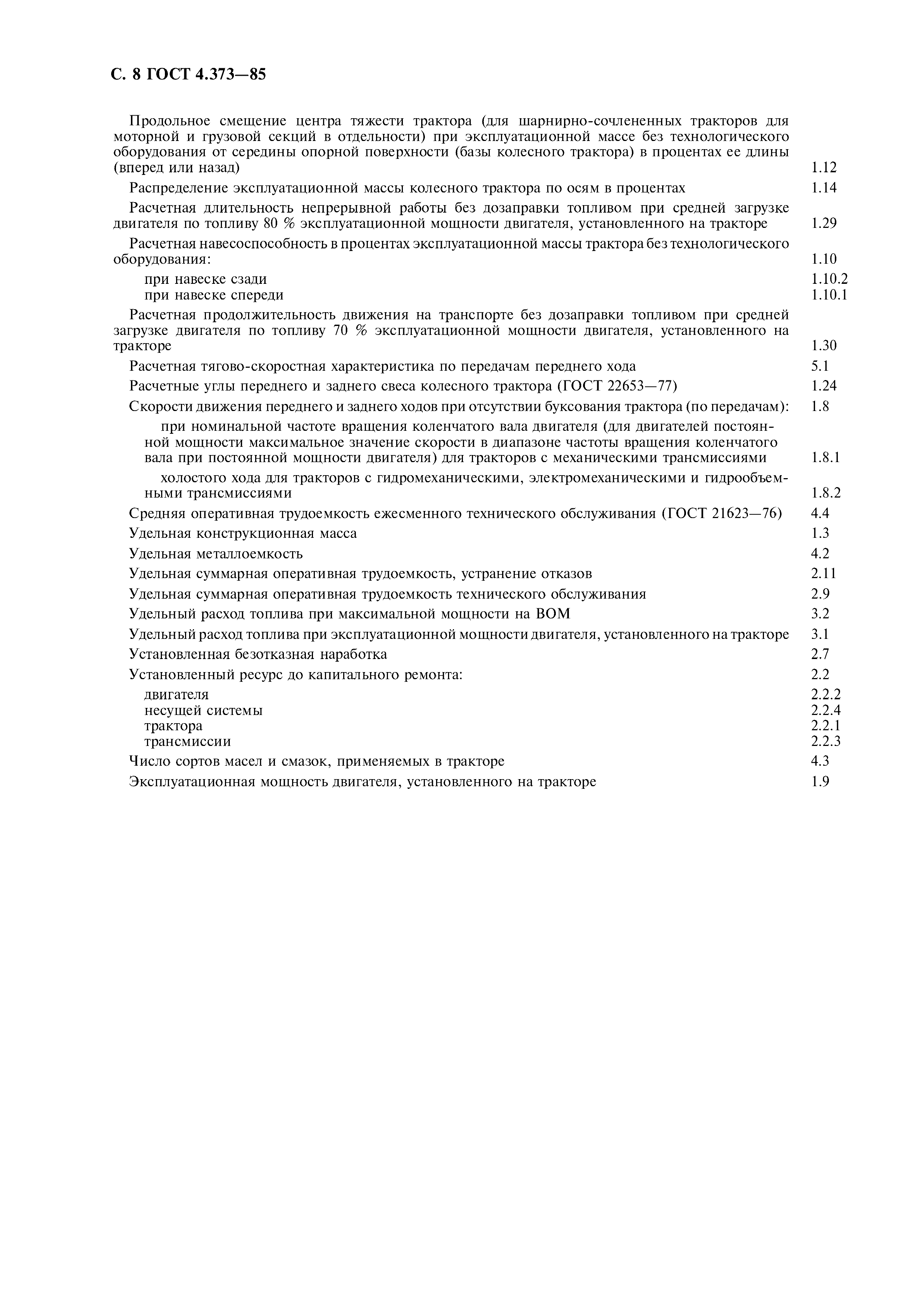 С. 8 ГОСТ 4.373—85

Продольное смещение центра тяжести трактора (для шарнирно-сочлененных тракторов для моторной и грузовой секций в отдельности) при эксплуатационной массе без технологического оборудования от середины опорной поверхности (базы колесного трактора) в процентах ее длины (вперед или назад) 1.12

Распределение эксплуатационной массы колесного трактора по осям в процентах 1.14

Расчетная длительность непрерывной работы без дозаправки топливом при средней загрузке двигателя по топливу 80 % эксплуатационной мощности двигателя, установленного на тракторе 1.29

Расчетная навесоспособность в процентах эксплуатационной массы трактора без технологического оборудования: 1.10

при навеске сзади 1.10.2
при навеске спереди 1.10.1

Расчетная продолжительность движения на транспорте без дозаправки топливом при средней загрузке двигателя по топливу 70 % эксплуатационной мощности двигателя, установленного на тракторе 1.30

Расчетная тягово-скоростная характеристика по передачам переднего хода 5.1

Расчетные углы переднего и заднего свеса колесного трактора (ГОСТ 22653—77) 1.24

Скорости движения переднего и заднего ходов при отсутствии буксования трактора (по передачам): 1.8

при номинальной частоте вращения коленчатого вала двигателя (для двигателей постоянной мощности максимальное значение скорости в диапазоне частоты вращения коленчатого вала при постоянной мощности двигателя) для тракторов с механическими трансмиссиями 1.8.1

холостого хода для тракторов с гидромеханическими, электромеханическими и гидрообъемными трансмиссиями 1.8.2

Средняя оперативная трудоемкость ежесменного технического обслуживания (ГОСТ 21623—76) 4.4

Удельная конструкционная масса 1.3

Удельная металлоемкость 4.2

Удельная суммарная оперативная трудоемкость, устранение отказов 2.11

Удельная суммарная оперативная трудоемкость технического обслуживания 2.9

Удельный расход топлива при максимальной мощности на ВОМ 3.2

Удельный расход топлива при эксплуатационной мощности двигателя, установленного на тракторе 3.1

Установленная безотказная наработка 2.7

Установленный ресурс до капитального ремонта: 2.2

двигателя 2.2.2
несущей системы 2.2.4
трактора 2.2.1
трансмиссии 2.2.3

Число сортов масел и смазок, применяемых в тракторе 4.3

Эксплуатационная мощность двигателя, установленного на тракторе 1.9